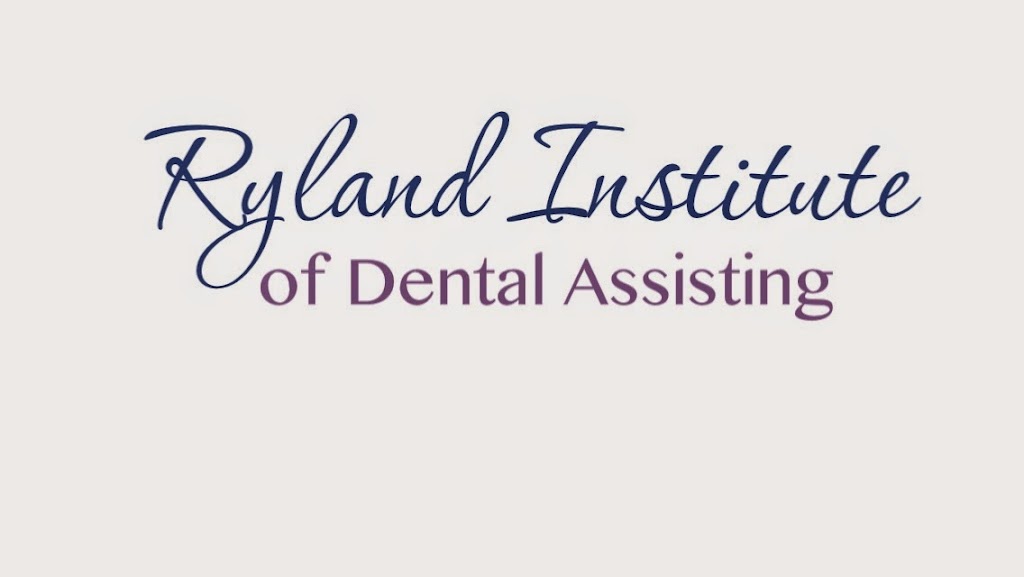 Ryland Institute
of Dental Assisting